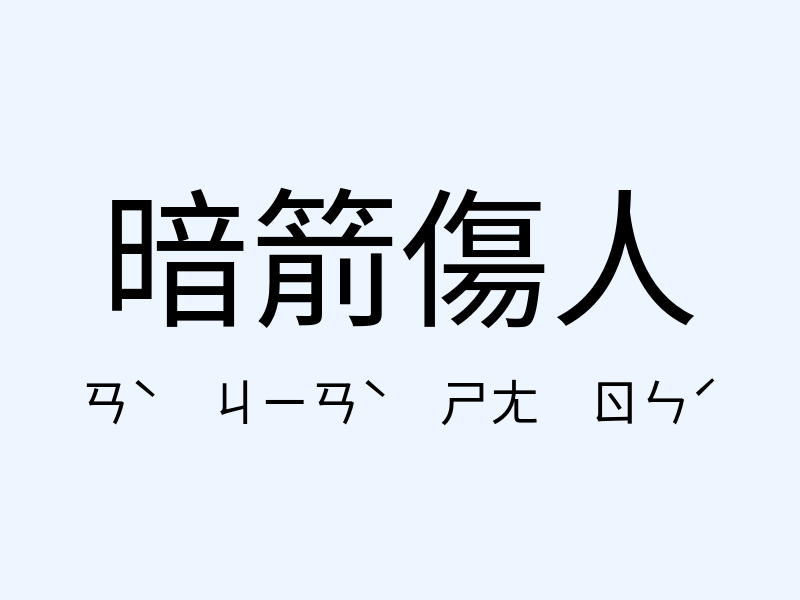 暗箭傷人

ㄢˋ ㄐㄧㄢˋ ㄕㄤ ㄖㄣˊ